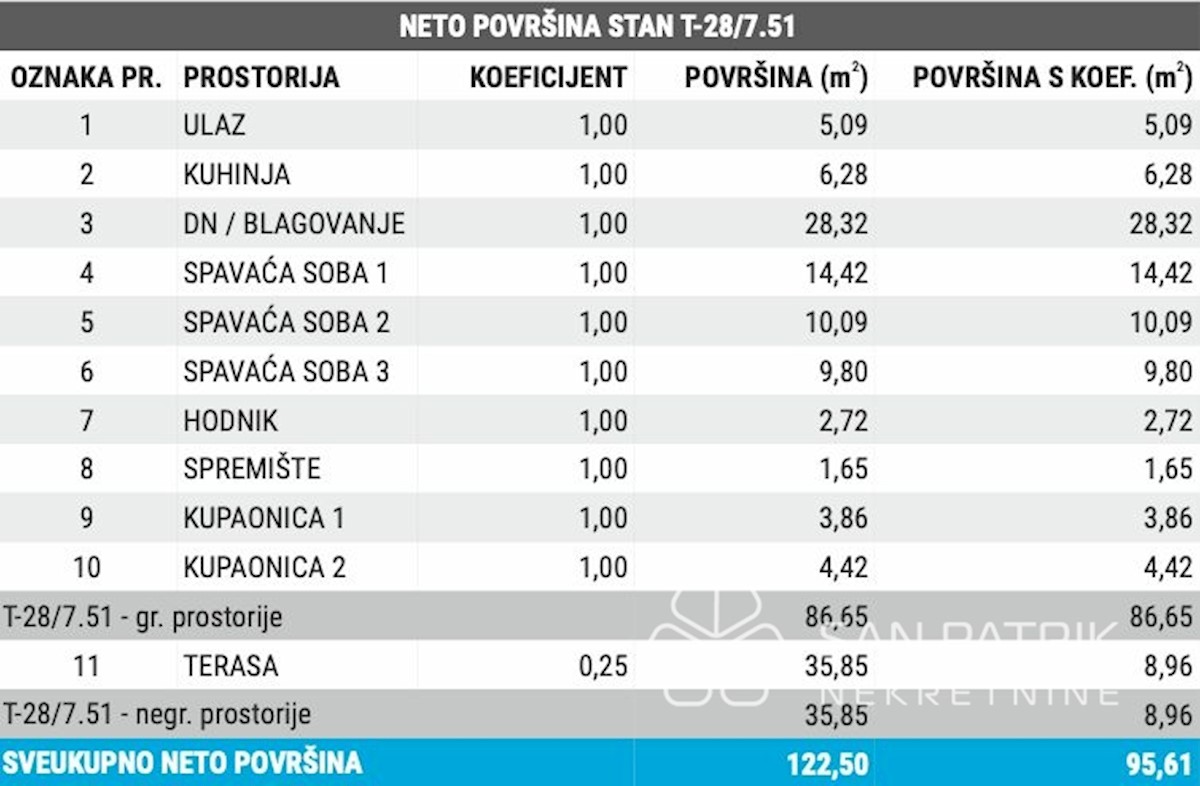 NETO POVRŠINA STAN T-28/7.51

| OZNAKA PR. | PROSTORIJA | KOEFICIJENT | POVRŠINA ($m^2$) | POVRŠINA S KOEF. ($m^2$) |
|---|---|---|---|---|
| 1 | ULAZ | 1,00 | 5,09 | 5,09 |
| 2 | KUHINJA | 1,00 | 6,28 | 6,28 |
| 3 | DN / BLAGOVANJE | 1,00 | 28,32 | 28,32 |
| 4 | SPAVAĆA SOBA 1 | 1,00 | 14,42 | 14,42 |
| 5 | SPAVAĆA SOBA 2 | 1,00 | 10,09 | 10,09 |
| 6 | SPAVAĆA SOBA 3 | 1,00 | 9,80 | 9,80 |
| 7 | HODNIK | 1,00 | 2,72 | 2,72 |
| 8 | SPREMIŠTE | 1,00 | 1,65 | 1,65 |
| 9 | KUPAONICA 1 | 1,00 | 3,86 | 3,86 |
| 10 | KUPAONICA 2 | 1,00 | 4,42 | 4,42 |
| T-28/7.51 - gr. prostorije | | | 86,65 | 86,65 |
| 11 | TERASA | 0,25 | 35,85 | 8,96 |
| T-28/7.51 - negr. prostorije | | | 35,85 | 8,96 |
| SVEUKUPNO NETO POVRŠINA | | | 122,50 | 95,61 |

SAN PATRIK
NEKRETNINE